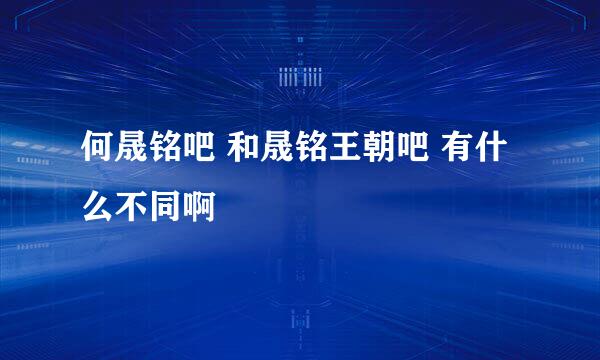 何晟铭吧 和晟铭王朝吧 有什么不同啊